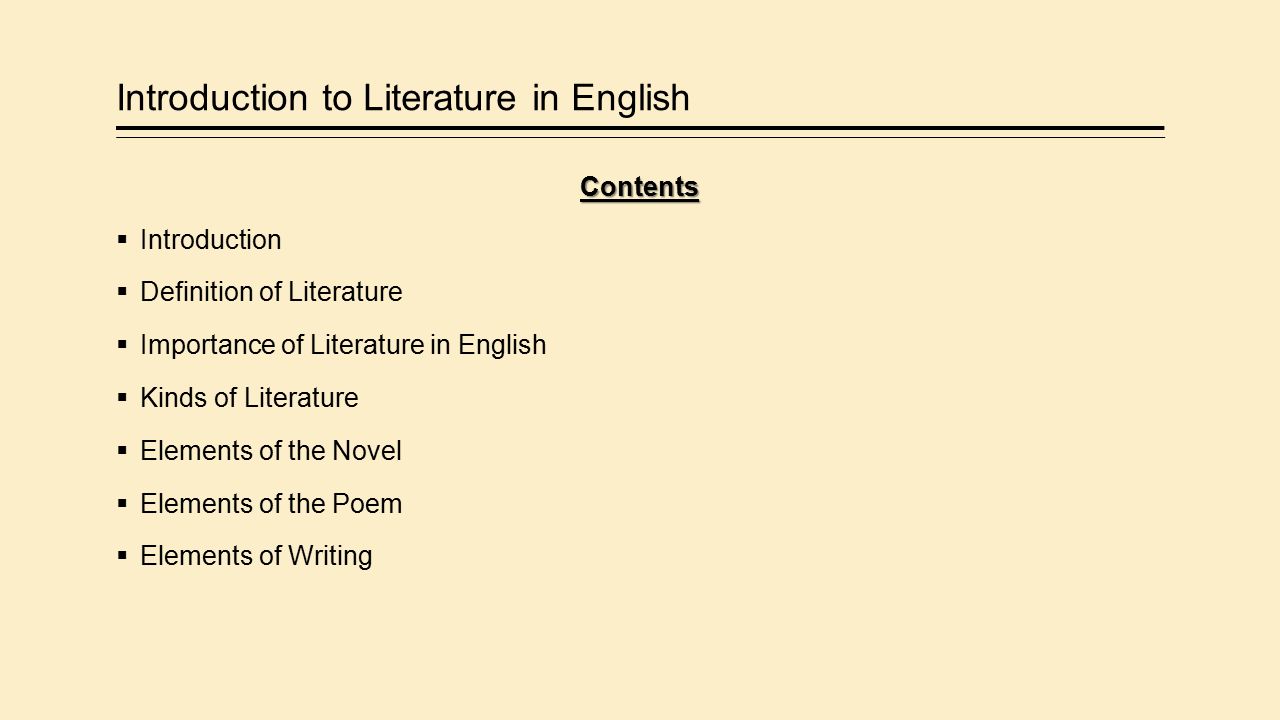 Introduction to Literature in English

Contents

• Introduction
• Definition of Literature
• Importance of Literature in English
• Kinds of Literature
• Elements of the Novel
• Elements of the Poem
• Elements of Writing